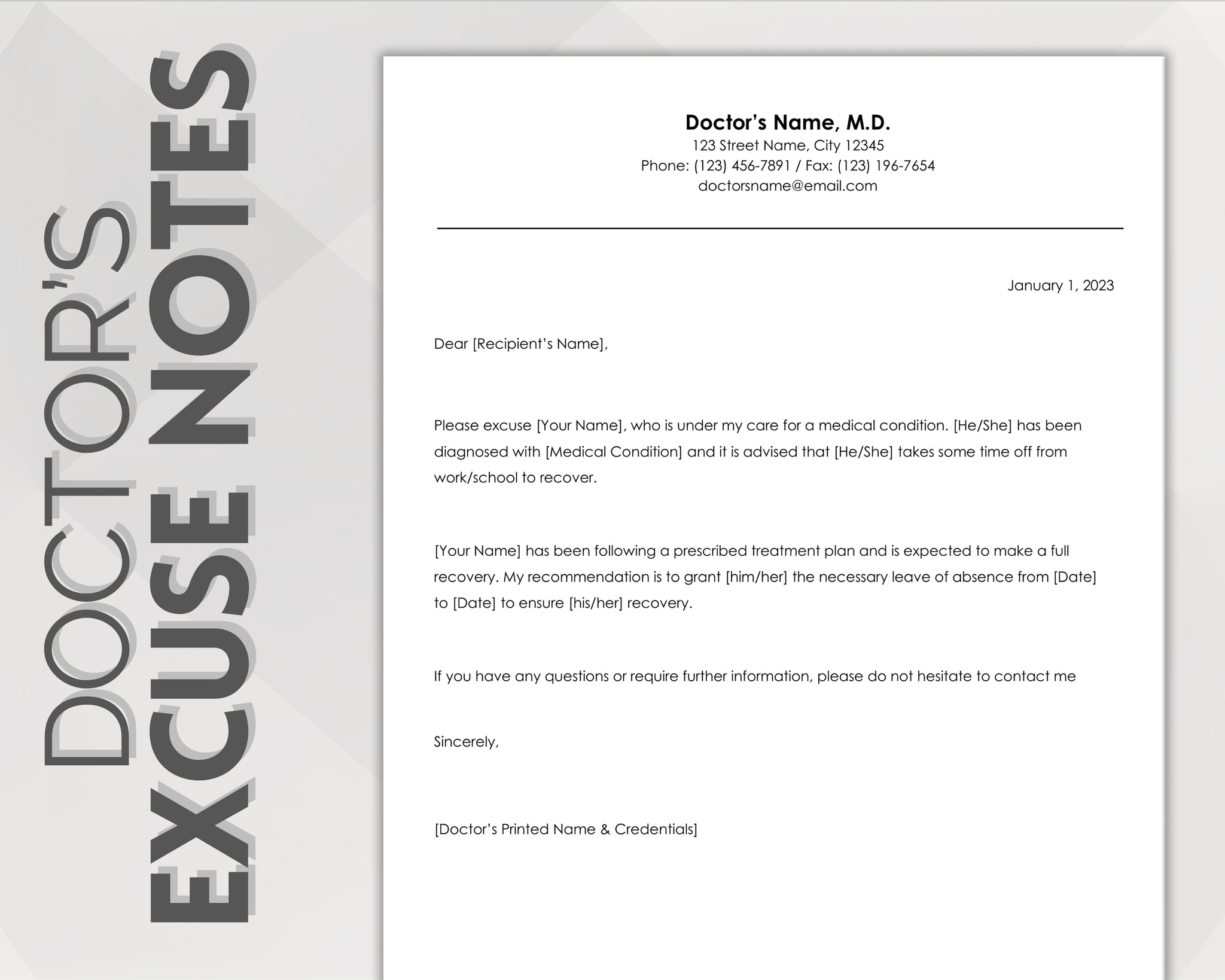 DOCTOR'S
EXCUSE NOTES

Doctor's Name, M.D.
123 Street Name, City 12345
Phone: (123) 456-7891 / Fax: (123) 196-7654
doctorsname@email.com

January 1, 2023

Dear [Recipient's Name],

Please excuse [Your Name], who is under my care for a medical condition. [He/She] has been diagnosed with [Medical Condition] and it is advised that [He/She] takes some time off from work/school to recover.

[Your Name] has been following a prescribed treatment plan and is expected to make a full recovery. My recommendation is to grant [him/her] the necessary leave of absence from [Date] to [Date] to ensure [his/her] recovery.

If you have any questions or require further information, please do not hesitate to contact me

Sincerely,

[Doctor's Printed Name & Credentials]